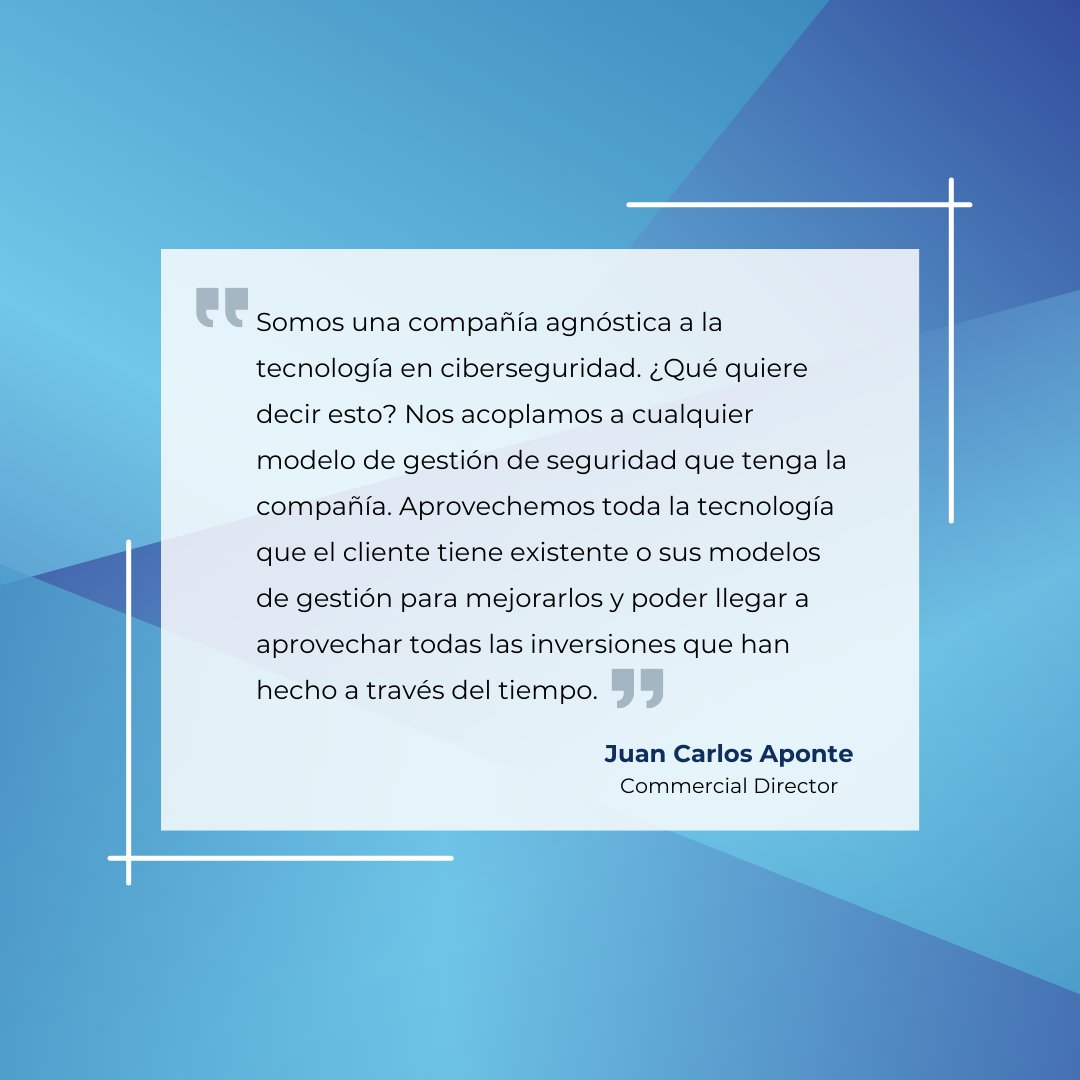 “Somos una compañía agnóstica a la tecnología en ciberseguridad. ¿Qué quiere decir esto? Nos acoplamos a cualquier modelo de gestión de seguridad que tenga la compañía. Aprovechemos toda la tecnología que el cliente tiene existente o sus modelos de gestión para mejorarlos y poder llegar a aprovechar todas las inversiones que han hecho a través del tiempo.”

Juan Carlos Aponte
Commercial Director